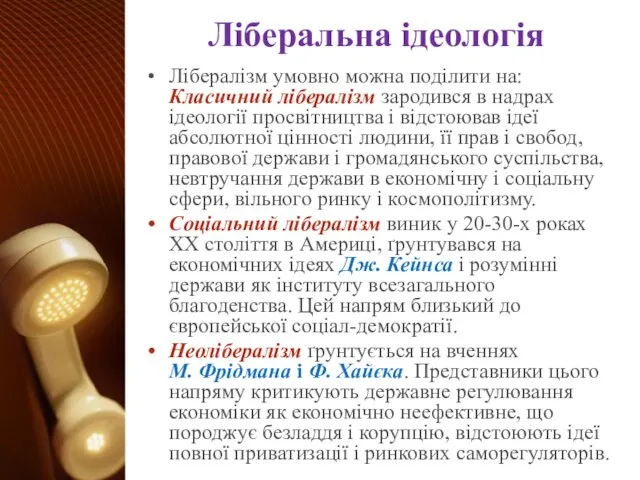 Ліберальна ідеологія

• Лібералізм умовно можна поділити на: Класичний лібералізм зародився в надрах ідеології просвітництва і відстоював ідеї абсолютної цінності людини, її прав і свобод, правової держави і громадянського суспільства, невтручання держави в економічну і соціальну сфери, вільного ринку і космополітизму.

• Соціальний лібералізм виник у 20-30-х роках XX століття в Америці, ґрунтувався на економічних ідеях Дж. Кейнса і розумінні держави як інституту всезагального благоденства. Цей напрям близький до європейської соціал-демократії.

• Неолібералізм ґрунтується на вченнях М. Фрідмана і Ф. Хайєка. Представники цього напряму критикують державне регулювання економіки як економічно неефективне, що породжує безладдя і корупцію, відстоюють ідеї повної приватизації і ринкових саморегуляторів.